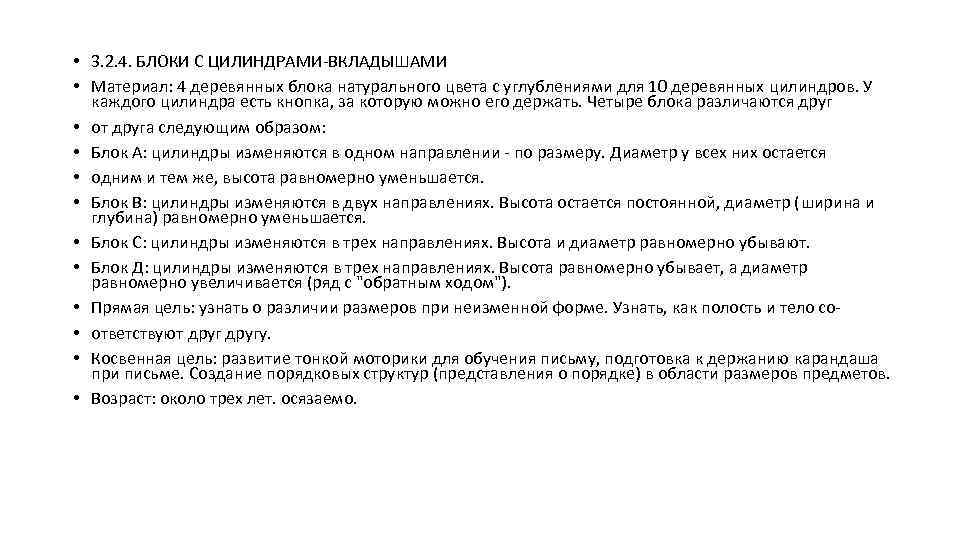 • 3.2.4. БЛОКИ С ЦИЛИНДРАМИ-ВКЛАДЫШАМИ
• Материал: 4 деревянных блока натурального цвета с углублениями для 10 деревянных цилиндров. У каждого цилиндра есть кнопка, за которую можно его держать. Четыре блока различаются друг
• от друга следующим образом:
• Блок А: цилиндры изменяются в одном направлении - по размеру. Диаметр у всех них остается
• одним и тем же, высота равномерно уменьшается.
• Блок В: цилиндры изменяются в двух направлениях. Высота остается постоянной, диаметр (ширина и глубина) равномерно уменьшается.
• Блок С: цилиндры изменяются в трех направлениях. Высота и диаметр равномерно убывают.
• Блок Д: цилиндры изменяются в трех направлениях. Высота равномерно убывает, а диаметр равномерно увеличивается (ряд с "обратным ходом").
• Прямая цель: узнать о различии размеров при неизменной форме. Узнать, как полость и тело со-
• ответствуют друг другу.
• Косвенная цель: развитие тонкой моторики для обучения письму, подготовка к держанию карандаша при письме. Создание порядковых структур (представления о порядке) в области размеров предметов.
• Возраст: около трех лет. осязаемо.